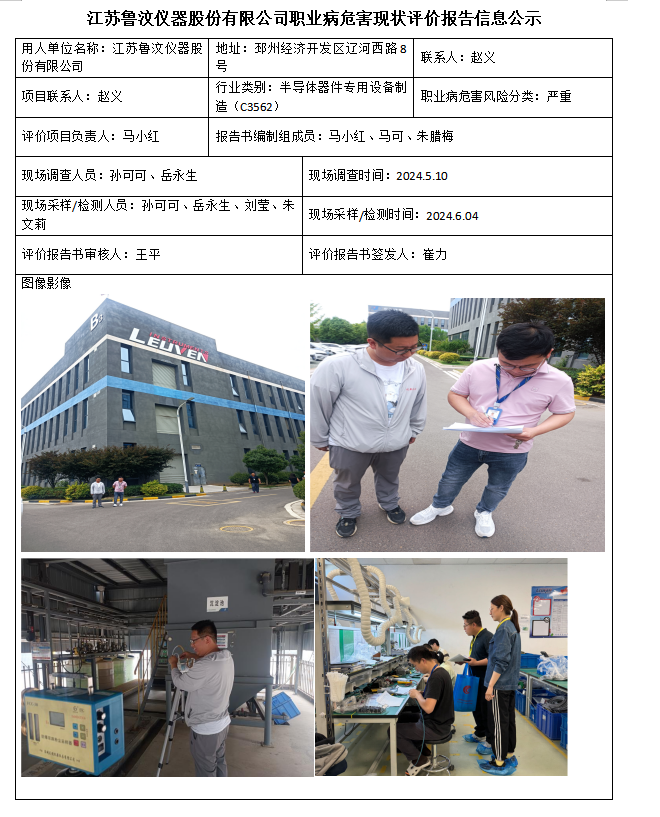 江苏鲁汶仪器股份有限公司职业病危害现状评价报告信息公示

| 用人单位名称：江苏鲁汶仪器股份有限公司 | 地址：邳州经济开发区辽河西路8号 | 联系人：赵义 |
|---|---|---|
| 项目联系人：赵义 | 行业类别：半导体器件专用设备制造（C3562） | 职业病危害风险分类：严重 |
| 评价项目负责人：马小红 | 报告书编制组成员：马小红、马可、朱腊梅 | |

| 现场调查人员：孙可可、岳永生 | 现场调查时间：2024.5.10 |
|---|---|
| 现场采样/检测人员：孙可可、岳永生、刘莹、朱文莉 | 现场采样/检测时间：2024.6.04 |
| 评价报告书审核人：王平 | 评价报告书签发人：崔力 |

图像影像

B

LEUVEN